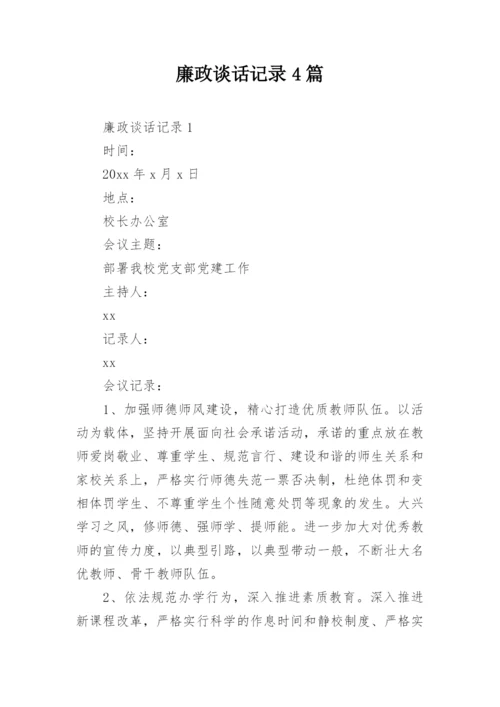 廉政谈话记录 4 篇

廉政谈话记录 1

时间：

20xx 年 x 月 x 日

地点：

校长办公室

会议主题：

部署我校党支部党建工作

主持人：

xx

记录人：

xx

会议记录：

1、加强师德师风建设，精心打造优质教师队伍。以活动为载体，坚持开展面向社会承诺活动，承诺的重点放在教师爱岗敬业、尊重学生、规范言行、建设和谐的师生关系和家校关系上，严格实行师德失范一票否决制，杜绝体罚和变相体罚学生、不尊重学生个性随意处罚等现象的发生。大兴学习之风，修师德、强师学、提师能。进一步加大对优秀教师的宣传力度，以典型引路，以典型带动一般，不断壮大名优教师、骨干教师队伍。

2、依法规范办学行为，深入推进素质教育。深入推进新课程改革，严格实行科学的作息时间和静校制度、严格实